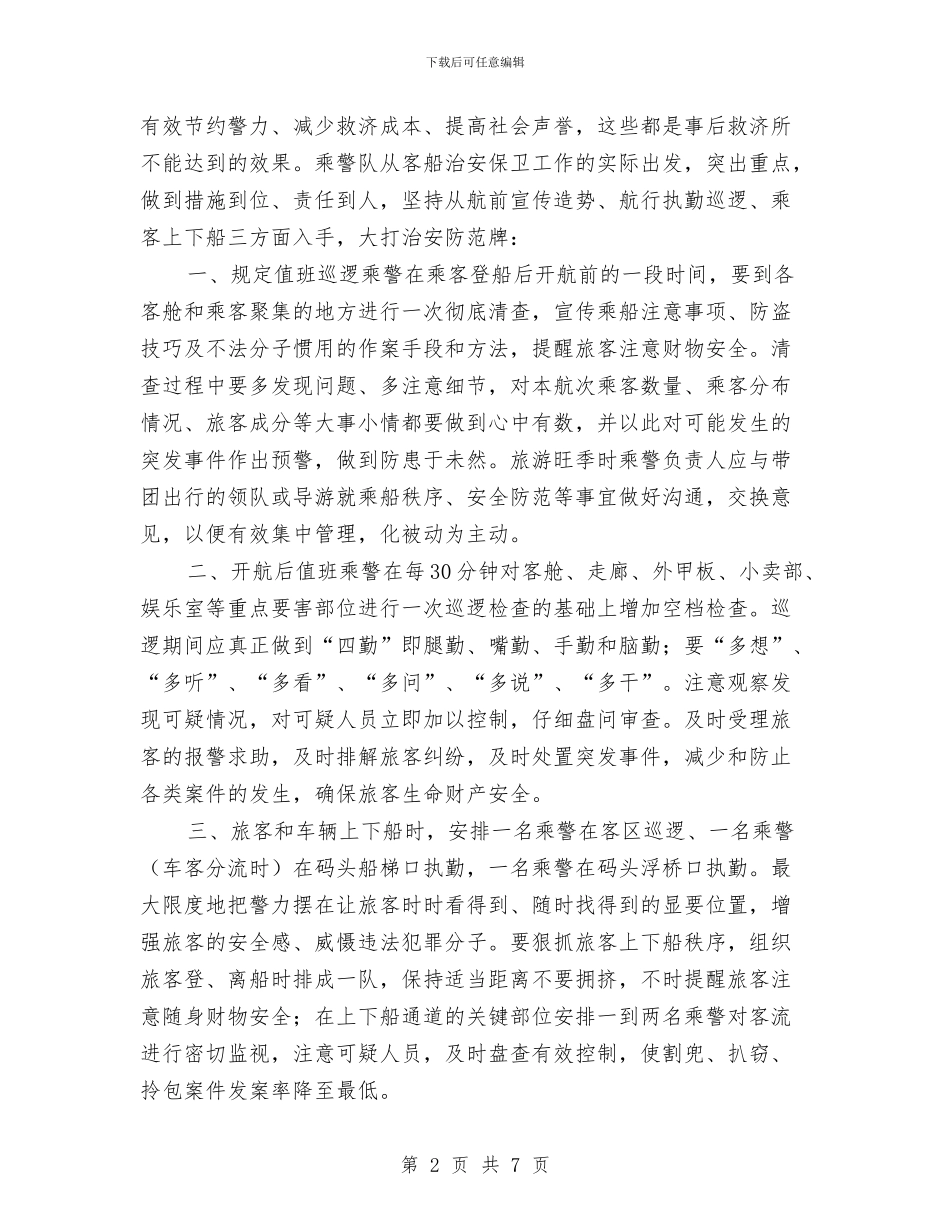 下载后可任意编辑

有效节约警力、减少救济成本、提高社会声誉，这些都是事后救济所不能达到的效果。乘警队从客船治安保卫工作的实际出发，突出重点，做到措施到位、责任到人，坚持从航前宣传造势、航行执勤巡逻、乘客上下船三方面入手，大打治安防范牌：

一、规定值班巡逻乘警在乘客登船后开航前的一段时间，要到各客舱和乘客聚集的地方进行一次彻底清查，宣传乘船注意事项、防盗技巧及不法分子惯用的作案手段和方法，提醒旅客注意财物安全。清查过程中要多发现问题、多注意细节，对本航次乘客数量、乘客分布情况、旅客成分等大事小情都要做到心中有数，并以此对可能发生的突发事件作出预警，做到防患于未然。旅游旺季时乘警负责人应与带团出行的领队或导游就乘船秩序、安全防范等事宜做好沟通，交换意见，以便有效集中管理，化被动为主动。

二、开航后值班乘警在每30分钟对客舱、走廊、外甲板、小卖部、娱乐室等重点要害部位进行一次巡逻检查的基础上增加空档检查。巡逻期间应真正做到“四勤”即腿勤、嘴勤、手勤和脑勤；要“多想”、“多听”、“多看”、“多问”、“多说”、“多干”。注意观察发现可疑情况，对可疑人员立即加以控制，仔细盘问审查。及时受理旅客的报警求助，及时排解旅客纠纷，及时处置突发事件，减少和防止各类案件的发生，确保旅客生命财产安全。

三、旅客和车辆上下船时，安排一名乘警在客区巡逻、一名乘警（车客分流时）在码头船梯口执勤，一名乘警在码头浮桥口执勤。最大限度地把警力摆在让旅客时时看得到、随时找得到的显要位置，增强旅客的安全感、威慑违法犯罪分子。要狠抓旅客上下船秩序，组织旅客登、离船时排成一队，保持适当距离不要拥挤，不时提醒旅客注意随身财物安全；在上下船通道的关键部位安排一到两名乘警对客流进行密切监视，注意可疑人员，及时盘查有效控制，使割兜、扒窃、拎包案件发案率降至最低。

第 2 页 共 7 页